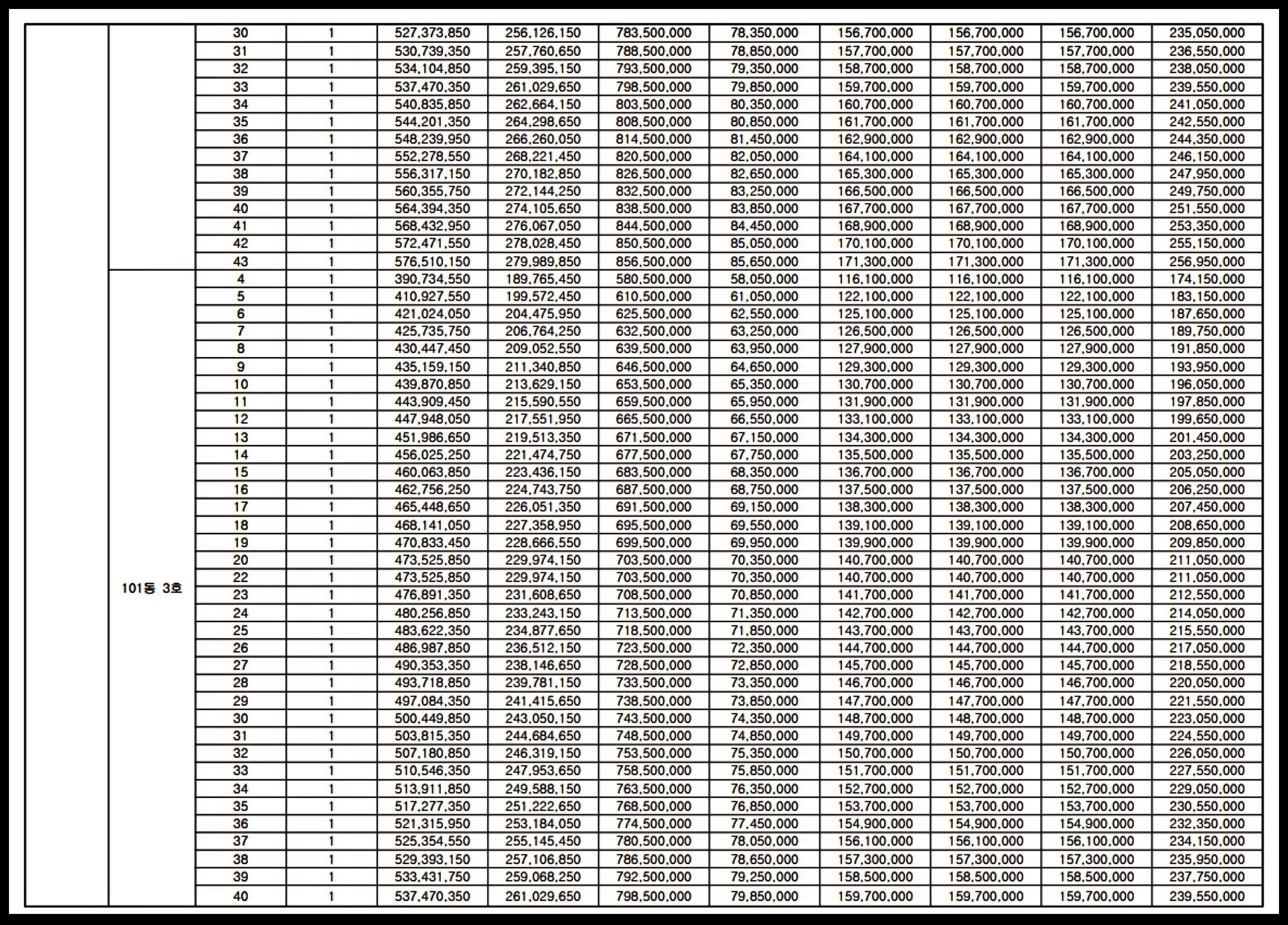 |  |  | 30 | 1 | 527,373,850 | 256,126,150 | 783,500,000 | 78,350,000 | 156,700,000 | 156,700,000 | 156,700,000 | 235,050,000 |
|---|---|---|---|---|---|---|---|---|---|---|---|
|  |  | 31 | 1 | 530,739,350 | 257,760,650 | 788,500,000 | 78,850,000 | 157,700,000 | 157,700,000 | 157,700,000 | 236,550,000 |
|  |  | 32 | 1 | 534,104,850 | 259,395,150 | 793,500,000 | 79,350,000 | 158,700,000 | 158,700,000 | 158,700,000 | 238,050,000 |
|  |  | 33 | 1 | 537,470,350 | 261,029,650 | 798,500,000 | 79,850,000 | 159,700,000 | 159,700,000 | 159,700,000 | 239,550,000 |
|  |  | 34 | 1 | 540,835,850 | 262,664,150 | 803,500,000 | 80,350,000 | 160,700,000 | 160,700,000 | 160,700,000 | 241,050,000 |
|  |  | 35 | 1 | 544,201,350 | 264,298,650 | 808,500,000 | 80,850,000 | 161,700,000 | 161,700,000 | 161,700,000 | 242,550,000 |
|  |  | 36 | 1 | 548,239,950 | 266,260,050 | 814,500,000 | 81,450,000 | 162,900,000 | 162,900,000 | 162,900,000 | 244,350,000 |
|  |  | 37 | 1 | 552,278,550 | 268,221,450 | 820,500,000 | 82,050,000 | 164,100,000 | 164,100,000 | 164,100,000 | 246,150,000 |
|  |  | 38 | 1 | 556,317,150 | 270,182,850 | 826,500,000 | 82,650,000 | 165,300,000 | 165,300,000 | 165,300,000 | 247,950,000 |
|  |  | 39 | 1 | 560,355,750 | 272,144,250 | 832,500,000 | 83,250,000 | 166,500,000 | 166,500,000 | 166,500,000 | 249,750,000 |
|  |  | 40 | 1 | 564,394,350 | 274,105,650 | 838,500,000 | 83,850,000 | 167,700,000 | 167,700,000 | 167,700,000 | 251,550,000 |
|  |  | 41 | 1 | 568,432,950 | 276,067,050 | 844,500,000 | 84,450,000 | 168,900,000 | 168,900,000 | 168,900,000 | 253,350,000 |
|  |  | 42 | 1 | 572,471,550 | 278,028,450 | 850,500,000 | 85,050,000 | 170,100,000 | 170,100,000 | 170,100,000 | 255,150,000 |
|  |  | 43 | 1 | 576,510,150 | 279,989,850 | 856,500,000 | 85,650,000 | 171,300,000 | 171,300,000 | 171,300,000 | 256,950,000 |
|  | 101동 3호 | 4 | 1 | 390,734,550 | 189,765,450 | 580,500,000 | 58,050,000 | 116,100,000 | 116,100,000 | 116,100,000 | 174,150,000 |
|  |  | 5 | 1 | 410,927,550 | 199,572,450 | 610,500,000 | 61,050,000 | 122,100,000 | 122,100,000 | 122,100,000 | 183,150,000 |
|  |  | 6 | 1 | 421,024,050 | 204,475,950 | 625,500,000 | 62,550,000 | 125,100,000 | 125,100,000 | 125,100,000 | 187,650,000 |
|  |  | 7 | 1 | 425,735,750 | 206,764,250 | 632,500,000 | 63,250,000 | 126,500,000 | 126,500,000 | 126,500,000 | 189,750,000 |
|  |  | 8 | 1 | 430,447,450 | 209,052,550 | 639,500,000 | 63,950,000 | 127,900,000 | 127,900,000 | 127,900,000 | 191,850,000 |
|  |  | 9 | 1 | 435,159,150 | 211,340,850 | 646,500,000 | 64,650,000 | 129,300,000 | 129,300,000 | 129,300,000 | 193,950,000 |
|  |  | 10 | 1 | 439,870,850 | 213,629,150 | 653,500,000 | 65,350,000 | 130,700,000 | 130,700,000 | 130,700,000 | 196,050,000 |
|  |  | 11 | 1 | 443,909,450 | 215,590,550 | 659,500,000 | 65,950,000 | 131,900,000 | 131,900,000 | 131,900,000 | 197,850,000 |
|  |  | 12 | 1 | 447,948,050 | 217,551,950 | 665,500,000 | 66,550,000 | 133,100,000 | 133,100,000 | 133,100,000 | 199,650,000 |
|  |  | 13 | 1 | 451,986,650 | 219,513,350 | 671,500,000 | 67,150,000 | 134,300,000 | 134,300,000 | 134,300,000 | 201,450,000 |
|  |  | 14 | 1 | 456,025,250 | 221,474,750 | 677,500,000 | 67,750,000 | 135,500,000 | 135,500,000 | 135,500,000 | 203,250,000 |
|  |  | 15 | 1 | 460,063,850 | 223,436,150 | 683,500,000 | 68,350,000 | 136,700,000 | 136,700,000 | 136,700,000 | 205,050,000 |
|  |  | 16 | 1 | 462,756,250 | 224,743,750 | 687,500,000 | 68,750,000 | 137,500,000 | 137,500,000 | 137,500,000 | 206,250,000 |
|  |  | 17 | 1 | 465,448,650 | 226,051,350 | 691,500,000 | 69,150,000 | 138,300,000 | 138,300,000 | 138,300,000 | 207,450,000 |
|  |  | 18 | 1 | 468,141,050 | 227,358,950 | 695,500,000 | 69,550,000 | 139,100,000 | 139,100,000 | 139,100,000 | 208,650,000 |
|  |  | 19 | 1 | 470,833,450 | 228,666,550 | 699,500,000 | 69,950,000 | 139,900,000 | 139,900,000 | 139,900,000 | 209,850,000 |
|  |  | 20 | 1 | 473,525,850 | 229,974,150 | 703,500,000 | 70,350,000 | 140,700,000 | 140,700,000 | 140,700,000 | 211,050,000 |
|  |  | 22 | 1 | 473,525,850 | 229,974,150 | 703,500,000 | 70,350,000 | 140,700,000 | 140,700,000 | 140,700,000 | 211,050,000 |
|  |  | 23 | 1 | 476,891,350 | 231,608,650 | 708,500,000 | 70,850,000 | 141,700,000 | 141,700,000 | 141,700,000 | 212,550,000 |
|  |  | 24 | 1 | 480,256,850 | 233,243,150 | 713,500,000 | 71,350,000 | 142,700,000 | 142,700,000 | 142,700,000 | 214,050,000 |
|  |  | 25 | 1 | 483,622,350 | 234,877,650 | 718,500,000 | 71,850,000 | 143,700,000 | 143,700,000 | 143,700,000 | 215,550,000 |
|  |  | 26 | 1 | 486,987,850 | 236,512,150 | 723,500,000 | 72,350,000 | 144,700,000 | 144,700,000 | 144,700,000 | 217,050,000 |
|  |  | 27 | 1 | 490,353,350 | 238,146,650 | 728,500,000 | 72,850,000 | 145,700,000 | 145,700,000 | 145,700,000 | 218,550,000 |
|  |  | 28 | 1 | 493,718,850 | 239,781,150 | 733,500,000 | 73,350,000 | 146,700,000 | 146,700,000 | 146,700,000 | 220,050,000 |
|  |  | 29 | 1 | 497,084,350 | 241,415,650 | 738,500,000 | 73,850,000 | 147,700,000 | 147,700,000 | 147,700,000 | 221,550,000 |
|  |  | 30 | 1 | 500,449,850 | 243,050,150 | 743,500,000 | 74,350,000 | 148,700,000 | 148,700,000 | 148,700,000 | 223,050,000 |
|  |  | 31 | 1 | 503,815,350 | 244,684,650 | 748,500,000 | 74,850,000 | 149,700,000 | 149,700,000 | 149,700,000 | 224,550,000 |
|  |  | 32 | 1 | 507,180,850 | 246,319,150 | 753,500,000 | 75,350,000 | 150,700,000 | 150,700,000 | 150,700,000 | 226,050,000 |
|  |  | 33 | 1 | 510,546,350 | 247,953,650 | 758,500,000 | 75,850,000 | 151,700,000 | 151,700,000 | 151,700,000 | 227,550,000 |
|  |  | 34 | 1 | 513,911,850 | 249,588,150 | 763,500,000 | 76,350,000 | 152,700,000 | 152,700,000 | 152,700,000 | 229,050,000 |
|  |  | 35 | 1 | 517,277,350 | 251,222,650 | 768,500,000 | 76,850,000 | 153,700,000 | 153,700,000 | 153,700,000 | 230,550,000 |
|  |  | 36 | 1 | 521,315,950 | 253,184,050 | 774,500,000 | 77,450,000 | 154,900,000 | 154,900,000 | 154,900,000 | 232,350,000 |
|  |  | 37 | 1 | 525,354,550 | 255,145,450 | 780,500,000 | 78,050,000 | 156,100,000 | 156,100,000 | 156,100,000 | 234,150,000 |
|  |  | 38 | 1 | 529,393,150 | 257,106,850 | 786,500,000 | 78,650,000 | 157,300,000 | 157,300,000 | 157,300,000 | 235,950,000 |
|  |  | 39 | 1 | 533,431,750 | 259,068,250 | 792,500,000 | 79,250,000 | 158,500,000 | 158,500,000 | 158,500,000 | 237,750,000 |
|  |  | 40 | 1 | 537,470,350 | 261,029,650 | 798,500,000 | 79,850,000 | 159,700,000 | 159,700,000 | 159,700,000 | 239,550,000 |